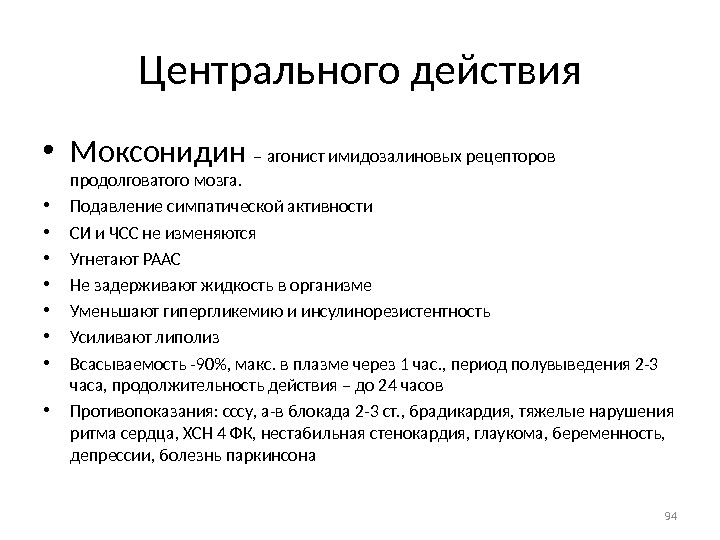 Центрального действия

• Моксонидин – агонист имидозалиновых рецепторов продолговатого мозга.
• Подавление симпатической активности
• СИ и ЧСС не изменяются
• Угнетают РААС
• Не задерживают жидкость в организме
• Уменьшают гипергликемию и инсулинорезистентность
• Усиливают липолиз
• Всасываемость -90%, макс. в плазме через 1 час., период полувыведения 2-3 часа, продолжительность действия – до 24 часов
• Противопоказания: сссу, а-в блокада 2-3 ст., брадикардия, тяжелые нарушения ритма сердца, ХСН 4 ФК, нестабильная стенокардия, глаукома, беременность, депрессии, болезнь паркинсона

94